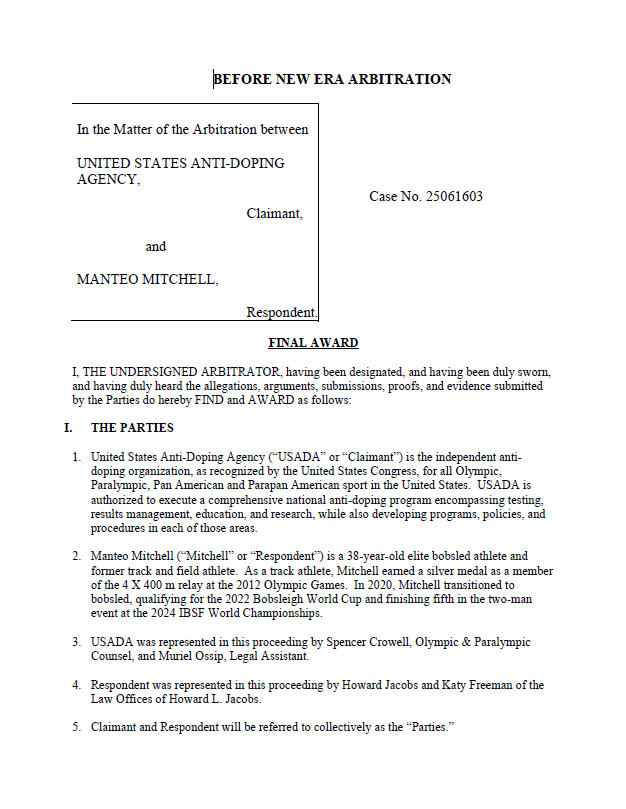 BEFORE NEW ERA ARBITRATION

In the Matter of the Arbitration between

UNITED STATES ANTI-DOPING AGENCY,

Claimant,

and

MANTEO MITCHELL,

Respondent.

Case No. 25061603

FINAL AWARD

I, THE UNDERSIGNED ARBITRATOR, having been designated, and having been duly sworn, and having duly heard the allegations, arguments, submissions, proofs, and evidence submitted by the Parties do hereby FIND and AWARD as follows:

I. THE PARTIES

1. United States Anti-Doping Agency ("USADA" or "Claimant") is the independent anti-doping organization, as recognized by the United States Congress, for all Olympic, Paralympic, Pan American and Parapan American sport in the United States. USADA is authorized to execute a comprehensive national anti-doping program encompassing testing, results management, education, and research, while also developing programs, policies, and procedures in each of those areas.

2. Manteo Mitchell ("Mitchell" or "Respondent") is a 38-year-old elite bobsled athlete and former track and field athlete. As a track athlete, Mitchell earned a silver medal as a member of the 4 X 400 m relay at the 2012 Olympic Games. In 2020, Mitchell transitioned to bobsled, qualifying for the 2022 Bobsleigh World Cup and finishing fifth in the two-man event at the 2024 IBSF World Championships.

3. USADA was represented in this proceeding by Spencer Crowell, Olympic & Paralympic Counsel, and Muriel Ossip, Legal Assistant.

4. Respondent was represented in this proceeding by Howard Jacobs and Katy Freeman of the Law Offices of Howard L. Jacobs.

5. Claimant and Respondent will be referred to collectively as the "Parties."